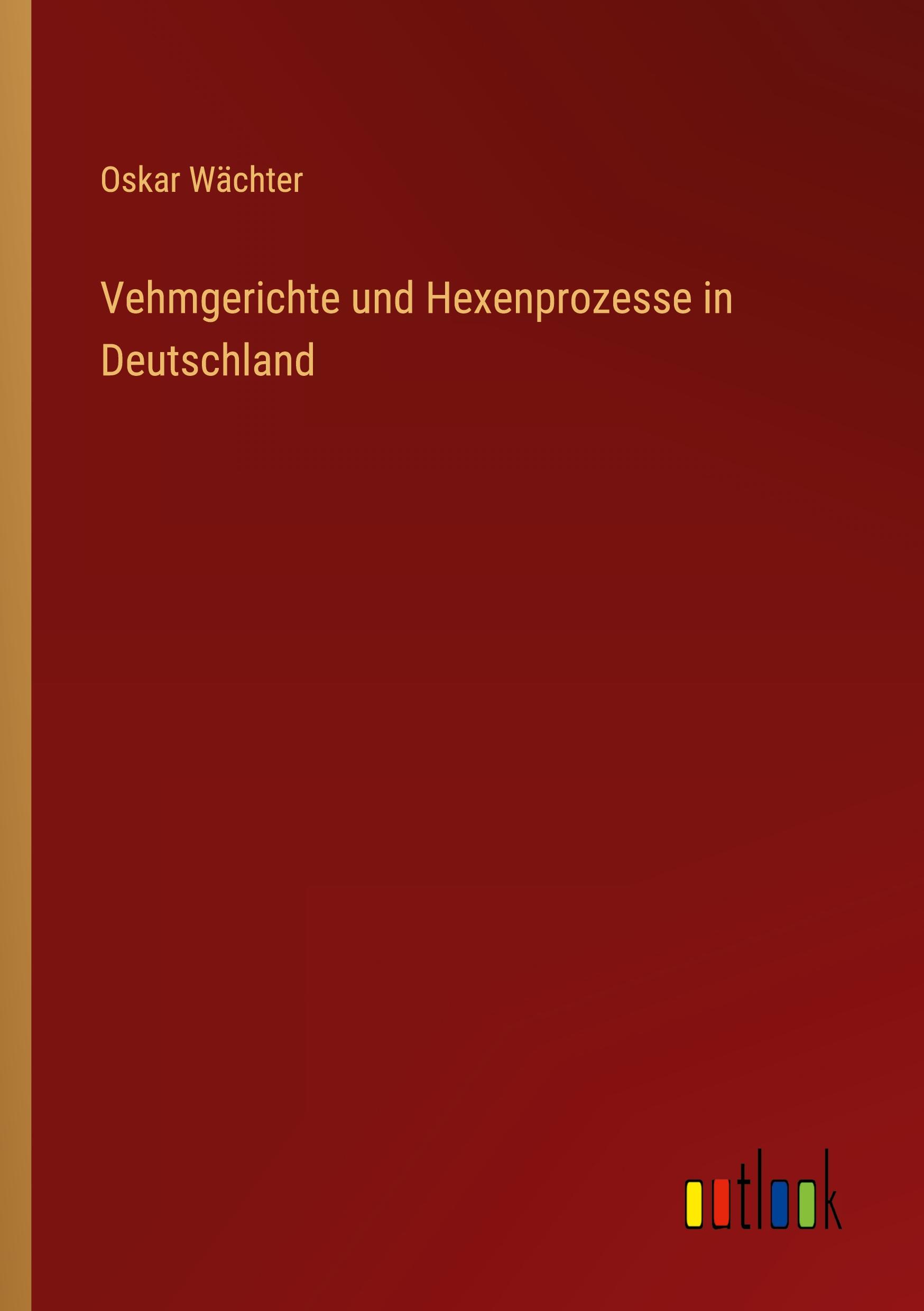 Oskar Wächter

Vehmgerichte und Hexenprozesse in Deutschland

outlook